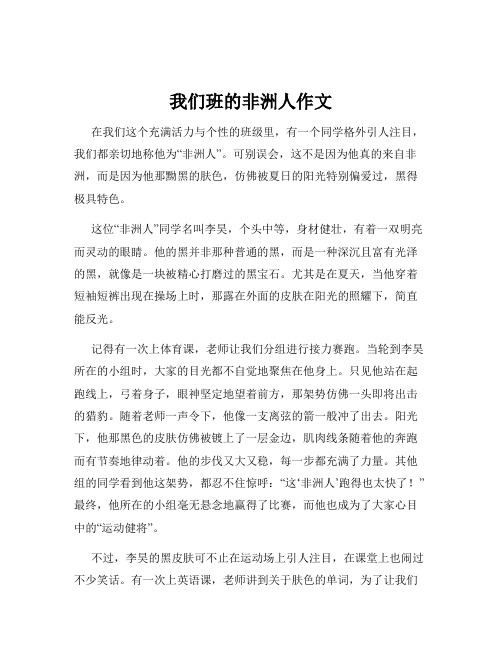 我们班的非洲人作文

在我们这个充满活力与个性的班级里，有一个同学格外引人注目，我们都亲切地称他为“非洲人”。可别误会，这不是因为他真的来自非洲，而是因为他那黝黑的肤色，仿佛被夏日的阳光特别偏爱过，黑得极具特色。

这位“非洲人”同学名叫李昊，个头中等，身材健壮，有着一双明亮而灵动的眼睛。他的黑并非那种普通的黑，而是一种深沉且富有光泽的黑，就像是一块被精心打磨过的黑宝石。尤其是在夏天，当他穿着短袖短裤出现在操场上时，那露在外面的皮肤在阳光的照耀下，简直能反光。

记得有一次上体育课，老师让我们分组进行接力赛跑。当轮到李昊所在的小组时，大家的目光都不自觉地聚焦在他身上。只见他站在起跑线上，弓着身子，眼神坚定地望着前方，那架势仿佛一头即将出击的猎豹。随着老师一声令下，他像一支离弦的箭一般冲了出去。阳光下，他那黑色的皮肤仿佛被镀上了一层金边，肌肉线条随着他的奔跑而有节奏地律动着。他的步伐又大又稳，每一步都充满了力量。其他组的同学看到他这架势，都忍不住惊呼：“这‘非洲人’跑得也太快了！”最终，他所在的小组毫无悬念地赢得了比赛，而他也成为了大家心目中的“运动健将”。

不过，李昊的黑皮肤可不止在运动场上引人注目，在课堂上也闹过不少笑话。有一次上英语课，老师讲到关于肤色的单词，为了让我们